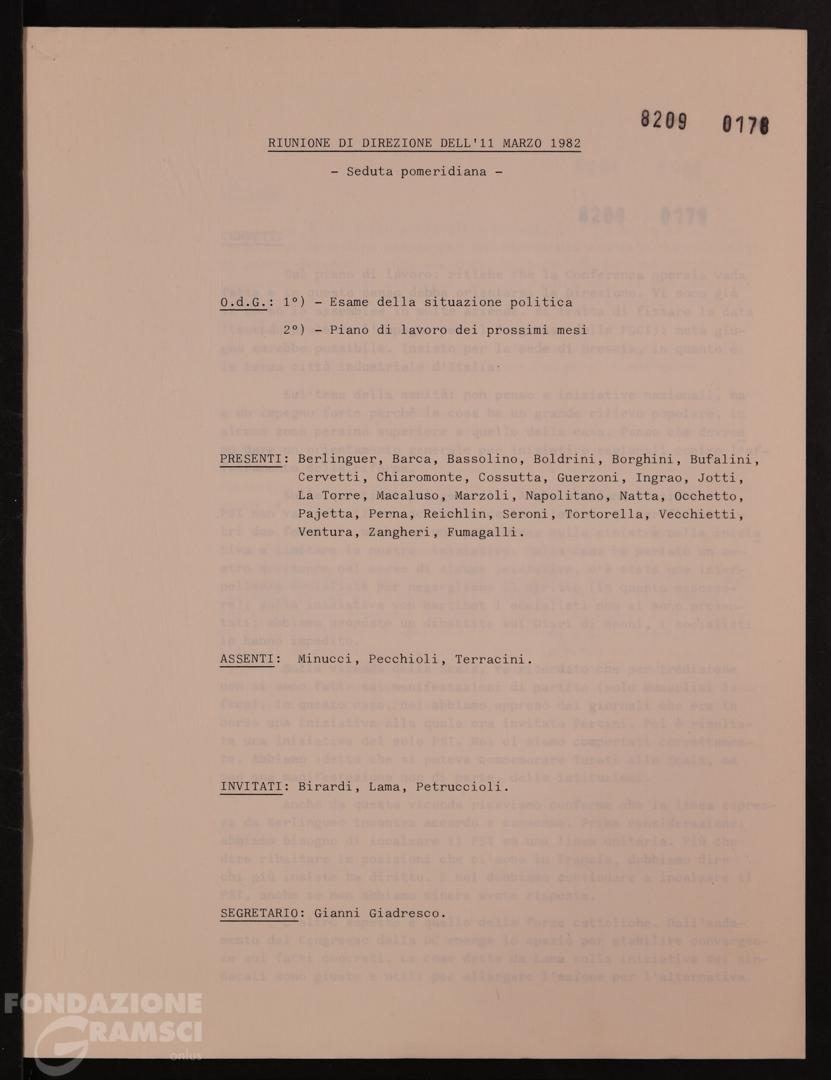 8209 0178

RIUNIONE DI DIREZIONE DELL'11 MARZO 1982

- Seduta pomeridiana -

O.d.G.: 1°) - Esame della situazione politica

2°) - Piano di lavoro dei prossimi mesi

PRESENTI: Berlinguer, Barca, Bassolino, Boldrini, Borghini, Bufalini, Cervetti, Chiaromonte, Cossutta, Guerzoni, Ingrao, Jotti, La Torre, Macaluso, Marzoli, Napolitano, Natta, Occhetto, Pajetta, Perna, Reichlin, Seroni, Tortorella, Vecchietti, Ventura, Zangheri, Fumagalli.

ASSENTI: Minucci, Pecchioli, Terracini.

INVITATI: Birardi, Lama, Petruccioli.

SEGRETARIO: Gianni Giadresco.

FONDAZIONE GRAMSCI onlus